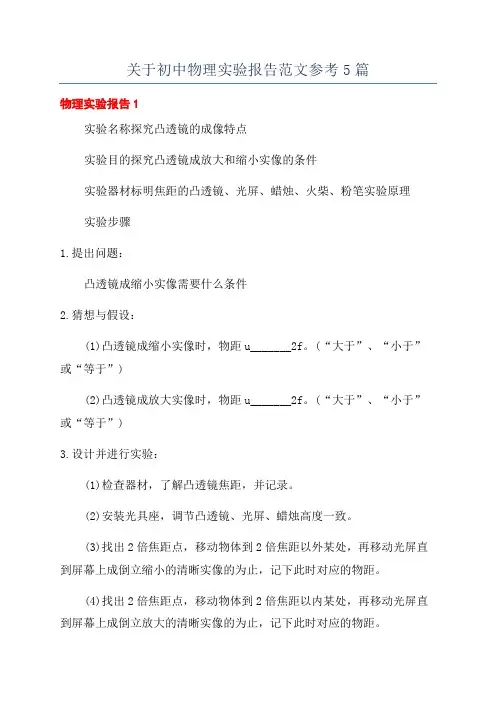 关于初中物理实验报告范文参考5篇

物理实验报告1

实验名称探究凸透镜的成像特点

实验目的探究凸透镜成放大和缩小实像的条件

实验器材标明焦距的凸透镜、光屏、蜡烛、火柴、粉笔实验原理

实验步骤

1.提出问题：

凸透镜成缩小实像需要什么条件

2.猜想与假设：

(1)凸透镜成缩小实像时，物距u_______2f。（“大于”、“小于”或“等于”）

(2)凸透镜成放大实像时，物距u_______2f。（“大于”、“小于”或“等于”）

3.设计并进行实验：

(1)检查器材，了解凸透镜焦距，并记录。

(2)安装光具座，调节凸透镜、光屏、蜡烛高度一致。

(3)找出2倍焦距点，移动物体到2倍焦距以外某处，再移动光屏直到屏幕上成倒立缩小的清晰实像的为止，记下此时对应的物距。

(4)找出2倍焦距点，移动物体到2倍焦距以内某处，再移动光屏直到屏幕上成倒立放大的清晰实像的为止，记下此时对应的物距。